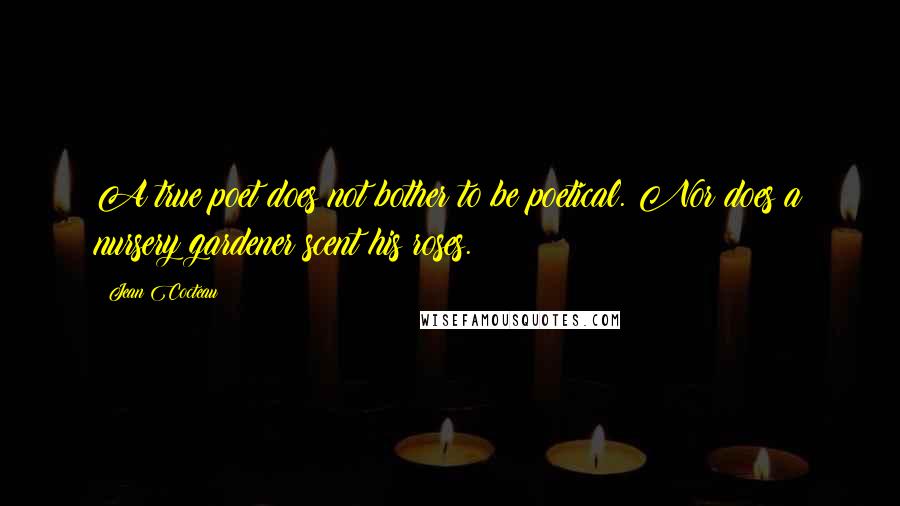 A true poet does not bother to be poetical. Nor does a nursery gardener scent his roses.

Jean Cocteau

WISEFAMOUSQUOTES.COM